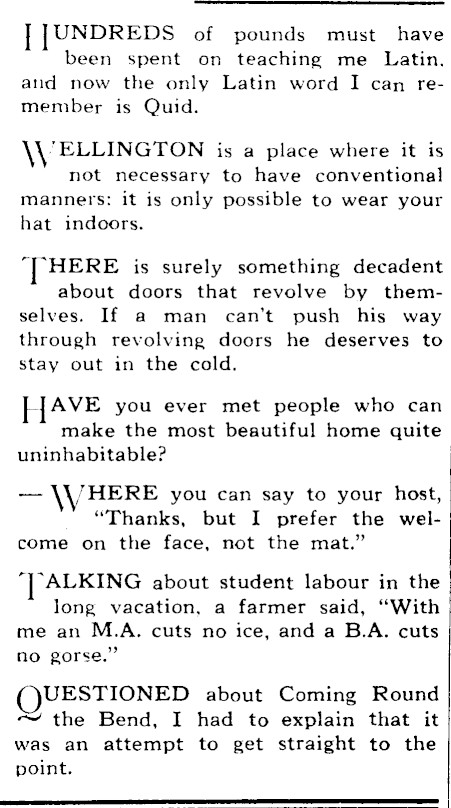 HUNDREDS of pounds must have been spent on teaching me Latin, and now the only Latin word I can remember is Quid.

WELLINGTON is a place where it is not necessary to have conventional manners: it is only possible to wear your hat indoors.

THERE is surely something decadent about doors that revolve by themselves. If a man can't push his way through revolving doors he deserves to stay out in the cold.

HAVE you ever met people who can make the most beautiful home quite uninhabitable?

—WHERE you can say to your host, "Thanks, but I prefer the welcome on the face, not the mat."

TALKING about student labour in the long vacation, a farmer said, "With me an M.A. cuts no ice, and a B.A. cuts no gorse."

QUESTIONED about Coming Round the Bend, I had to explain that it was an attempt to get straight to the point.